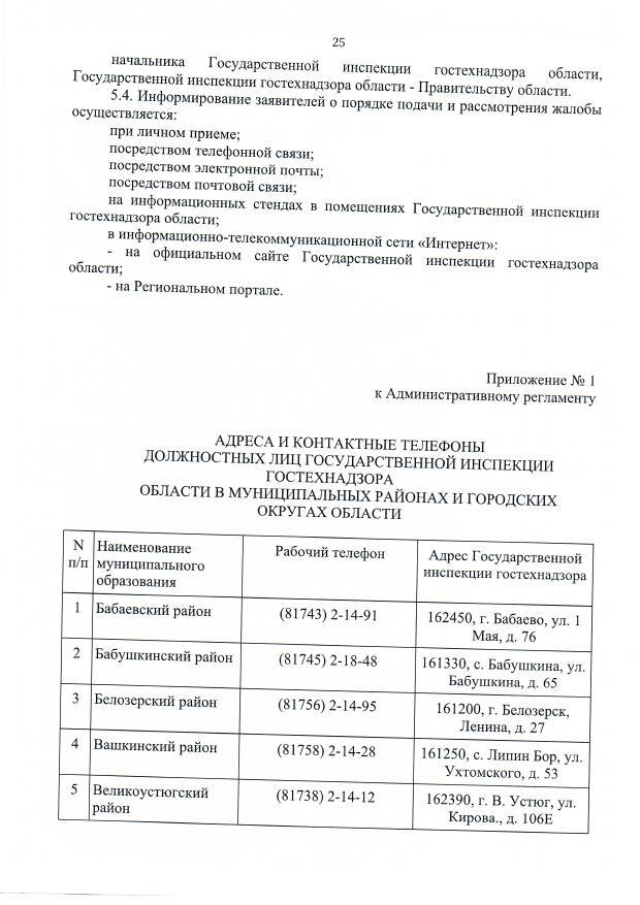 25

начальника Государственной инспекции гостехнадзора области, Государственной инспекции гостехнадзора области - Правительству области.

5.4. Информирование заявителей о порядке подачи и рассмотрения жалобы осуществляется:

при личном приеме;

посредством телефонной связи;

посредством электронной почты;

посредством почтовой связи;

на информационных стендах в помещениях Государственной инспекции гостехнадзора области;

в информационно-телекоммуникационной сети «Интернет»:

- на официальном сайте Государственной инспекции гостехнадзора области;

- на Региональном портале.

Приложение № 1
к Административному регламенту

АДРЕСА И КОНТАКТНЫЕ ТЕЛЕФОНЫ
ДОЛЖНОСТНЫХ ЛИЦ ГОСУДАРСТВЕННОЙ ИНСПЕКЦИИ ГОСТЕХНАДЗОРА
ОБЛАСТИ В МУНИЦИПАЛЬНЫХ РАЙОНАХ И ГОРОДСКИХ ОКРУГАХ ОБЛАСТИ

| N п/п | Наименование муниципального образования | Рабочий телефон | Адрес Государственной инспекции гостехнадзора |
|---|---|---|---|
| 1 | Бабаевский район | (81743) 2-14-91 | 162450, г. Бабаево, ул. 1 Мая, д. 76 |
| 2 | Бабушкинский район | (81745) 2-18-48 | 161330, с. Бабушкина, ул. Бабушкина, д. 65 |
| 3 | Белозерский район | (81756) 2-14-95 | 161200, г. Белозерск, Ленина, д. 27 |
| 4 | Вашкинский район | (81758) 2-14-28 | 161250, с. Липин Бор, ул. Ухтомского, д. 53 |
| 5 | Великоустюгский район | (81738) 2-14-12 | 162390, г. В. Устюг, ул. Кирова., д. 106Е |